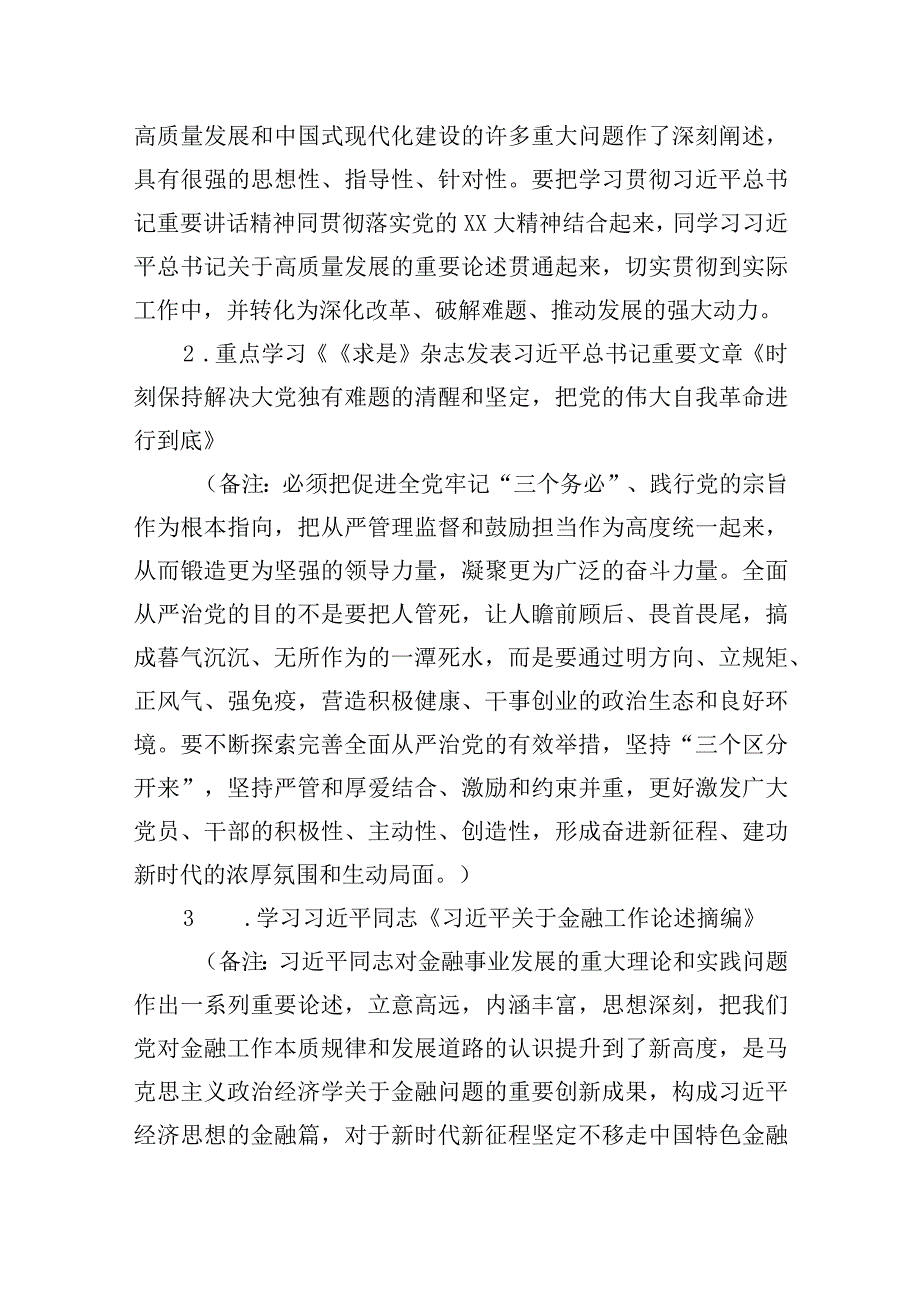 高质量发展和中国式现代化建设的许多重大问题作了深刻阐述，具有很强的思想性、指导性、针对性。要把学习贯彻习近平总书记重要讲话精神同贯彻落实党的XX大精神结合起来，同学习习近平总书记关于高质量发展的重要论述贯通起来，切实贯彻到实际工作中，并转化为深化改革、破解难题、推动发展的强大动力。

2．重点学习《《求是》杂志发表习近平总书记重要文章《时刻保持解决大党独有难题的清醒和坚定，把党的伟大自我革命进行到底》

（备注：必须把促进全党牢记“三个务必”、践行党的宗旨作为根本指向，把从严管理监督和鼓励担当作为高度统一起来，从而锻造更为坚强的领导力量，凝聚更为广泛的奋斗力量。全面从严治党的目的不是要把人管死，让人瞻前顾后、畏首畏尾，搞成暮气沉沉、无所作为的一潭死水，而是要通过明方向、立规矩、正风气、强免疫，营造积极健康、干事创业的政治生态和良好环境。要不断探索完善全面从严治党的有效举措，坚持“三个区分开来”，坚持严管和厚爱结合、激励和约束并重，更好激发广大党员、干部的积极性、主动性、创造性，形成奋进新征程、建功新时代的浓厚氛围和生动局面。）

3　．学习习近平同志《习近平关于金融工作论述摘编》

（备注：习近平同志对金融事业发展的重大理论和实践问题作出一系列重要论述，立意高远，内涵丰富，思想深刻，把我们党对金融工作本质规律和发展道路的认识提升到了新高度，是马克思主义政治经济学关于金融问题的重要创新成果，构成习近平经济思想的金融篇，对于新时代新征程坚定不移走中国特色金融